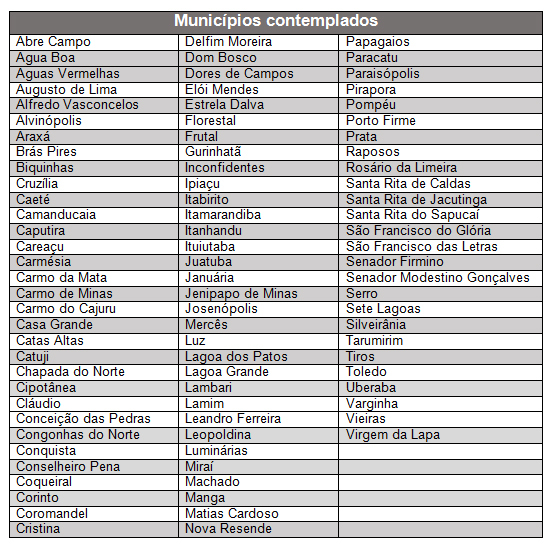 | Municípios contemplados | | |
|---|---|---|
| Abre Campo | Delfim Moreira | Papagaios |
| Agua Boa | Dom Bosco | Paracatu |
| Aguas Vermelhas | Dores de Campos | Paraisópolis |
| Augusto de Lima | Elói Mendes | Pirapora |
| Alfredo Vasconcelos | Estrela Dalva | Pompéu |
| Alvinópolis | Florestal | Porto Firme |
| Araxá | Frutal | Prata |
| Brás Pires | Gurinhatã | Raposos |
| Biquinhas | Inconfidentes | Rosário da Limeira |
| Cruzília | Ipiaçu | Santa Rita de Caldas |
| Caeté | Itabirito | Santa Rita de Jacutinga |
| Camanducaia | Itamarandiba | Santa Rita do Sapucaí |
| Caputira | Itanhandu | São Francisco do Glória |
| Careaçu | Ituiutaba | São Francisco das Letras |
| Carmésia | Juatuba | Senador Firmino |
| Carmo da Mata | Januária | Senador Modestino Gonçalves |
| Carmo de Minas | Jenipapo de Minas | Serro |
| Carmo do Cajuru | Josenópolis | Sete Lagoas |
| Casa Grande | Mercês | Silveirânia |
| Catas Altas | Luz | Tarumirim |
| Catuji | Lagoa dos Patos | Tiros |
| Chapada do Norte | Lagoa Grande | Toledo |
| Cipotânea | Lambari | Uberaba |
| Cláudio | Lamim | Varginha |
| Conceição das Pedras | Leandro Ferreira | Vieiras |
| Congonhas do Norte | Leopoldina | Virgem da Lapa |
| Conquista | Luminárias | |
| Conselheiro Pena | Miraí | |
| Coqueiral | Machado | |
| Corinto | Manga | |
| Coromandel | Matias Cardoso | |
| Cristina | Nova Resende | |